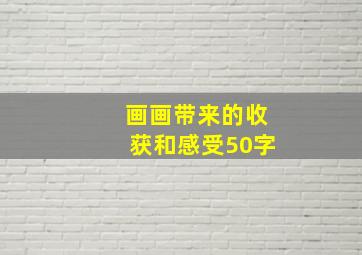 画画带来的收获和感受50字